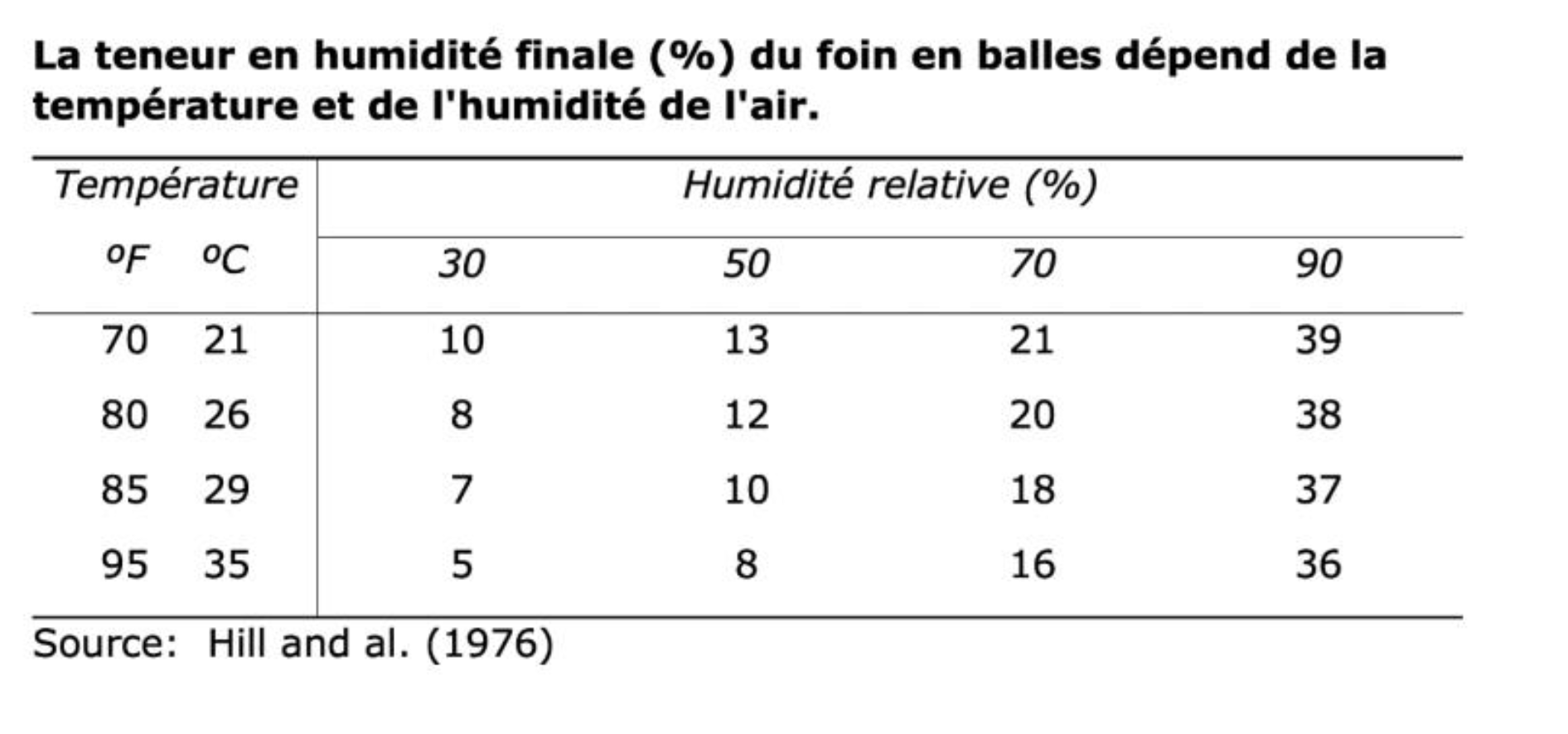 La teneur en humidité finale (%) du foin en balles dépend de la température et de l'humidité de l'air.

| Température | | Humidité relative (%) | | | |
|---|---|---|---|---|---|
| ºF | ºC | 30 | 50 | 70 | 90 |
| 70 | 21 | 10 | 13 | 21 | 39 |
| 80 | 26 | 8 | 12 | 20 | 38 |
| 85 | 29 | 7 | 10 | 18 | 37 |
| 95 | 35 | 5 | 8 | 16 | 36 |

Source: Hill and al. (1976)